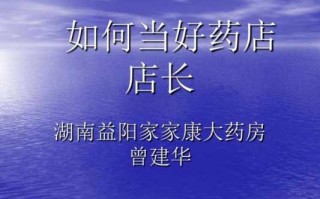 如何当好药店店长

湖南益阳家家康大药房
曾建华